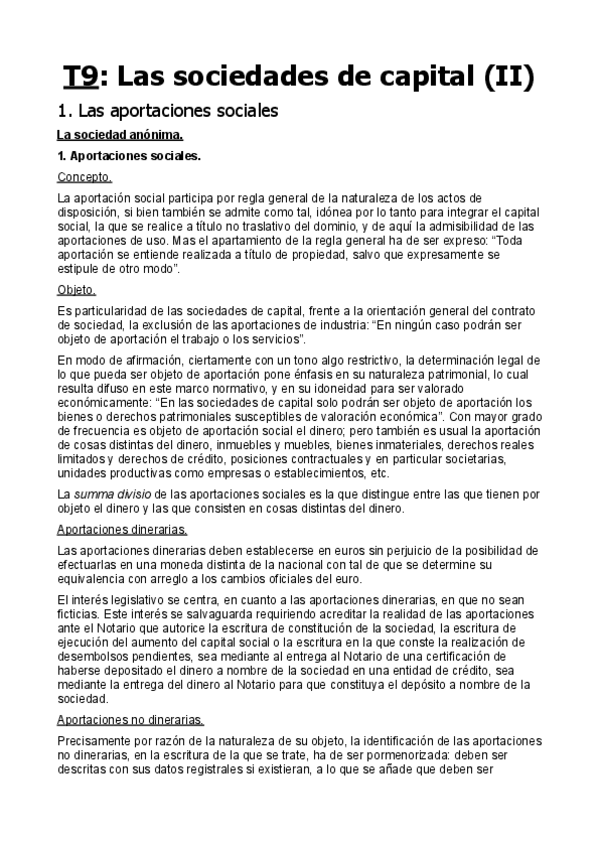 T9: Las sociedades de capital (II)

1. Las aportaciones sociales

La sociedad anónima.

1. Aportaciones sociales.

Concepto.

La aportación social participa por regla general de la naturaleza de los actos de disposición, si bien también se admite como tal, idónea por lo tanto para integrar el capital social, la que se realice a título no traslativo del dominio, y de aquí la admisibilidad de las aportaciones de uso. Mas el apartamiento de la regla general ha de ser expreso: "Toda aportación se entiende realizada a título de propiedad, salvo que expresamente se estipule de otro modo".

Objeto.

Es particularidad de las sociedades de capital, frente a la orientación general del contrato de sociedad, la exclusión de las aportaciones de industria: "En ningún caso podrán ser objeto de aportación el trabajo o los servicios".

En modo de afirmación, ciertamente con un tono algo restrictivo, la determinación legal de lo que pueda ser objeto de aportación pone énfasis en su naturaleza patrimonial, lo cual resulta difuso en este marco normativo, y en su idoneidad para ser valorado económicamente: "En las sociedades de capital solo podrán ser objeto de aportación los bienes o derechos patrimoniales susceptibles de valoración económica". Con mayor grado de frecuencia es objeto de aportación social el dinero; pero también es usual la aportación de cosas distintas del dinero, inmuebles y muebles, bienes inmateriales, derechos reales limitados y derechos de crédito, posiciones contractuales y en particular societarias, unidades productivas como empresas o establecimientos, etc.

La summa divisio de las aportaciones sociales es la que distingue entre las que tienen por objeto el dinero y las que consisten en cosas distintas del dinero.

Aportaciones dinerarias.

Las aportaciones dinerarias deben establecerse en euros sin perjuicio de la posibilidad de efectuarlas en una moneda distinta de la nacional con tal de que se determine su equivalencia con arreglo a los cambios oficiales del euro.

El interés legislativo se centra, en cuanto a las aportaciones dinerarias, en que no sean ficticias. Este interés se salvaguarda requiriendo acreditar la realidad de las aportaciones ante el Notario que autorice la escritura de constitución de la sociedad, la escritura de ejecución del aumento del capital social o la escritura en la que conste la realización de desembolsos pendientes, sea mediante al entrega al Notario de una certificación de haberse depositado el dinero a nombre de la sociedad en una entidad de crédito, sea mediante la entrega del dinero al Notario para que constituya el depósito a nombre de la sociedad.

Aportaciones no dinerarias.

Precisamente por razón de la naturaleza de su objeto, la identificación de las aportaciones no dinerarias, en la escritura de la que se trate, ha de ser pormenorizada: deben ser descritas con sus datos registrales si existieran, a lo que se añade que deben ser